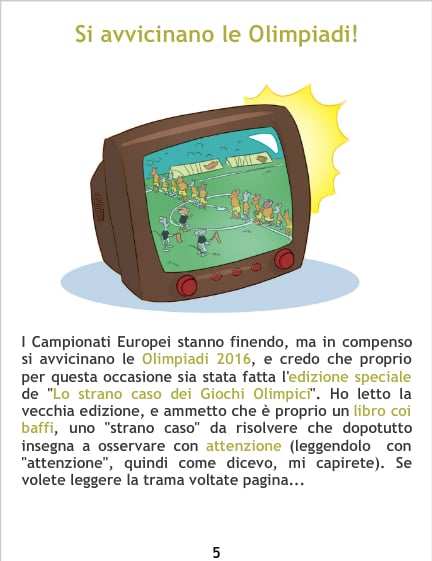 Si avvicinano le Olimpiadi!

I Campionati Europei stanno finendo, ma in compenso si avvicinano le Olimpiadi 2016, e credo che proprio per questa occasione sia stata fatta l'edizione speciale de "Lo strano caso dei Giochi Olimpici". Ho letto la vecchia edizione, e ammetto che è proprio un libro coi baffi, uno "strano caso" da risolvere che dopotutto insegna a osservare con attenzione (leggendolo con "attenzione", quindi come dicevo, mi capirete). Se volete leggere la trama voltate pagina...

5